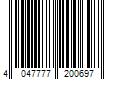 4 047777 200697